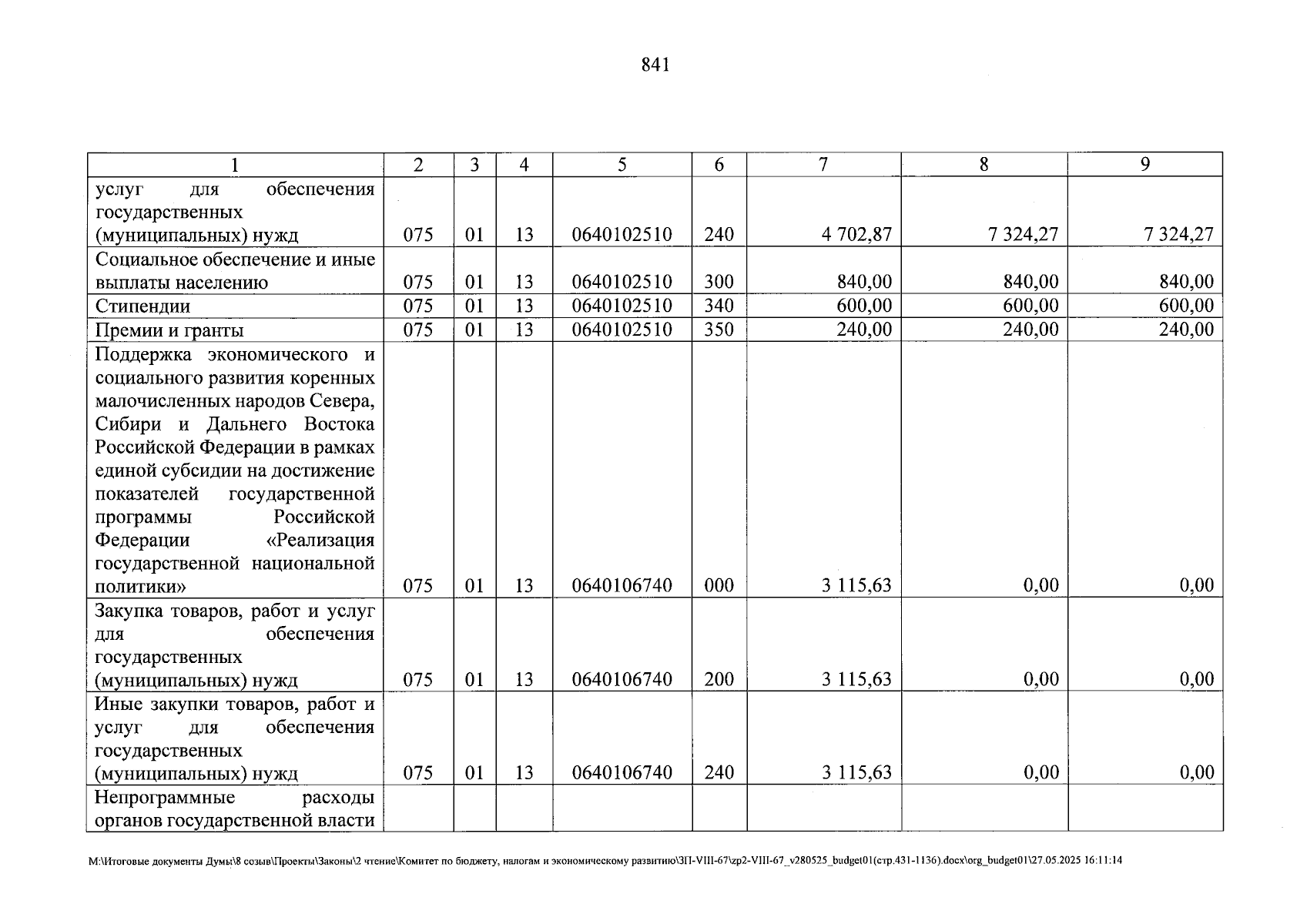 841

| 1 | 2 | 3 | 4 | 5 | 6 | 7 | 8 | 9 |
|---|---|---|---|---|---|---|---|---|
| услуг для обеспечения государственных (муниципальных) нужд | 075 | 01 | 13 | 0640102510 | 240 | 4 702,87 | 7 324,27 | 7 324,27 |
| Социальное обеспечение и иные выплаты населению | 075 | 01 | 13 | 0640102510 | 300 | 840,00 | 840,00 | 840,00 |
| Стипендии | 075 | 01 | 13 | 0640102510 | 340 | 600,00 | 600,00 | 600,00 |
| Премии и гранты | 075 | 01 | 13 | 0640102510 | 350 | 240,00 | 240,00 | 240,00 |
| Поддержка экономического и социального развития коренных малочисленных народов Севера, Сибири и Дальнего Востока Российской Федерации в рамках единой субсидии на достижение показателей государственной программы Российской Федерации «Реализация государственной национальной политики» | 075 | 01 | 13 | 0640106740 | 000 | 3 115,63 | 0,00 | 0,00 |
| Закупка товаров, работ и услуг для обеспечения государственных (муниципальных) нужд | 075 | 01 | 13 | 0640106740 | 200 | 3 115,63 | 0,00 | 0,00 |
| Иные закупки товаров, работ и услуг для обеспечения государственных (муниципальных) нужд | 075 | 01 | 13 | 0640106740 | 240 | 3 115,63 | 0,00 | 0,00 |
| Непрограммные расходы органов государственной власти | | | | | | | | |

M:\Итоговые документы Думы\8 созыв\Проекты\Законы\2 чтение\Комитет по бюджету, налогам и экономическому развитию\ЗП-VIII-67\zp2-VIII-67_v280525_budget01(стр.431-1136).docx\org_budget01\27.05.2025 16:11:14